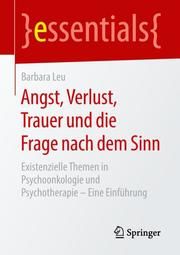 }essentials{

Barbara Leu

Angst, Verlust, Trauer und die Frage nach dem Sinn

Existenzielle Themen in Psychoonkologie und Psychotherapie – Eine Einführung

Springer